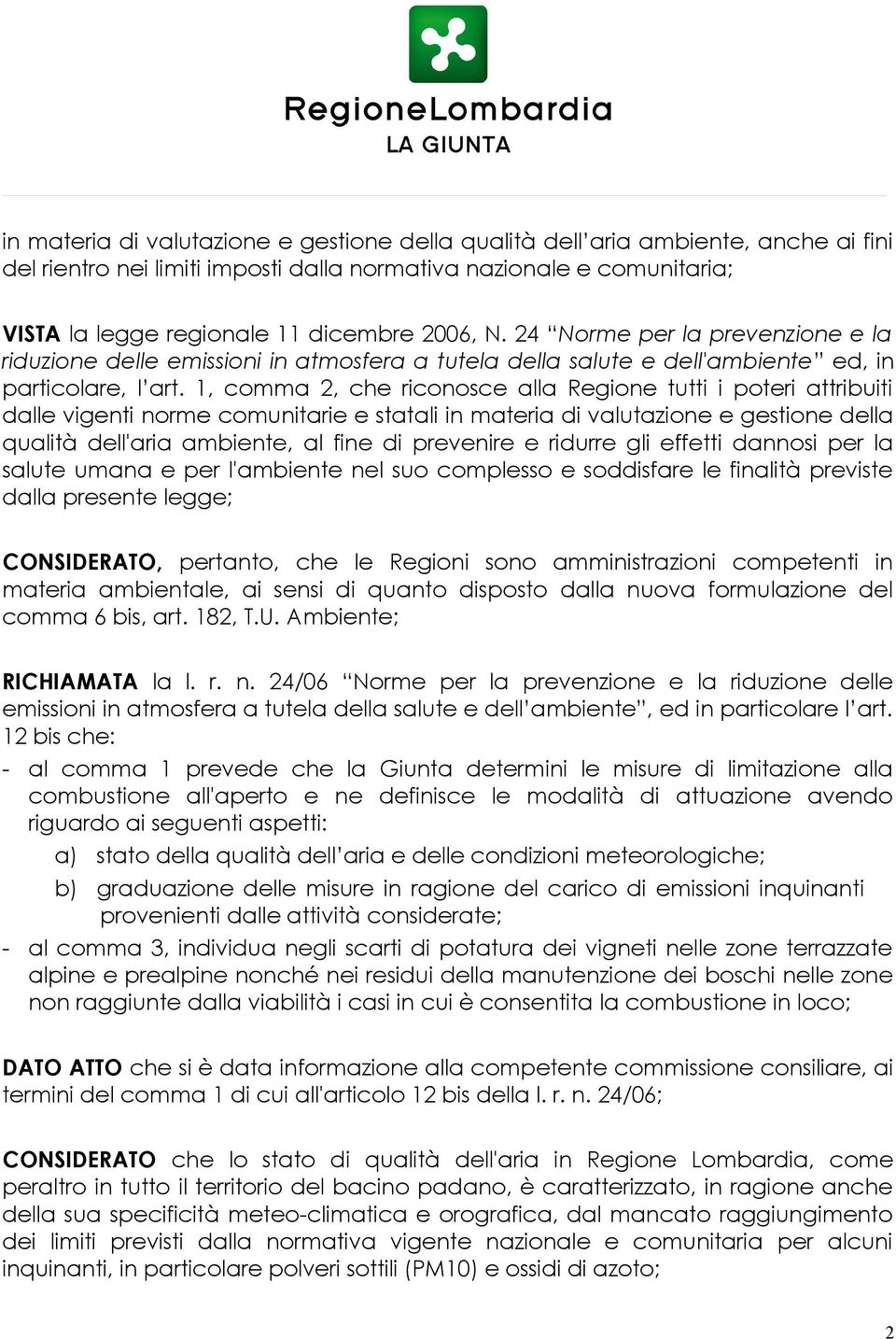 RegioneLombardia
LA GIUNTA

in materia di valutazione e gestione della qualità dell'aria ambiente, anche ai fini del rientro nei limiti imposti dalla normativa nazionale e comunitaria;

VISTA la legge regionale 11 dicembre 2006, N. 24 "Norme per la prevenzione e la riduzione delle emissioni in atmosfera a tutela della salute e dell'ambiente" ed, in particolare, l'art. 1, comma 2, che riconosce alla Regione tutti i poteri attribuiti dalle vigenti norme comunitarie e statali in materia di valutazione e gestione della qualità dell'aria ambiente, al fine di prevenire e ridurre gli effetti dannosi per la salute umana e per l'ambiente nel suo complesso e soddisfare le finalità previste dalla presente legge;

CONSIDERATO, pertanto, che le Regioni sono amministrazioni competenti in materia ambientale, ai sensi di quanto disposto dalla nuova formulazione del comma 6 bis, art. 182, T.U. Ambiente;

RICHIAMATA la l. r. n. 24/06 "Norme per la prevenzione e la riduzione delle emissioni in atmosfera a tutela della salute e dell'ambiente", ed in particolare l'art. 12 bis che:
- al comma 1 prevede che la Giunta determini le misure di limitazione alla combustione all'aperto e ne definisce le modalità di attuazione avendo riguardo ai seguenti aspetti:
a) stato della qualità dell'aria e delle condizioni meteorologiche;
b) graduazione delle misure in ragione del carico di emissioni inquinanti provenienti dalle attività considerate;
- al comma 3, individua negli scarti di potatura dei vigneti nelle zone terrazzate alpine e prealpine nonché nei residui della manutenzione dei boschi nelle zone non raggiunte dalla viabilità i casi in cui è consentita la combustione in loco;

DATO ATTO che si è data informazione alla competente commissione consiliare, ai termini del comma 1 di cui all'articolo 12 bis della l. r. n. 24/06;

CONSIDERATO che lo stato di qualità dell'aria in Regione Lombardia, come peraltro in tutto il territorio del bacino padano, è caratterizzato, in ragione anche della sua specificità meteo-climatica e orografica, dal mancato raggiungimento dei limiti previsti dalla normativa vigente nazionale e comunitaria per alcuni inquinanti, in particolare polveri sottili (PM10) e ossidi di azoto;

2